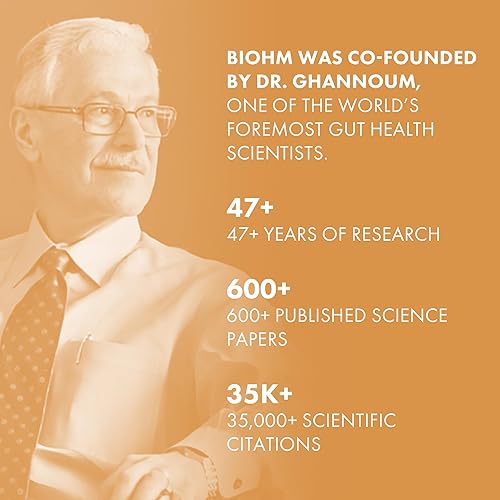 BIOHM WAS CO-FOUNDED BY DR. GHANNOUM, ONE OF THE WORLD'S FOREMOST GUT HEALTH SCIENTISTS.

47+
47+ YEARS OF RESEARCH

600+
600+ PUBLISHED SCIENCE PAPERS

35K+
35,000+ SCIENTIFIC CITATIONS